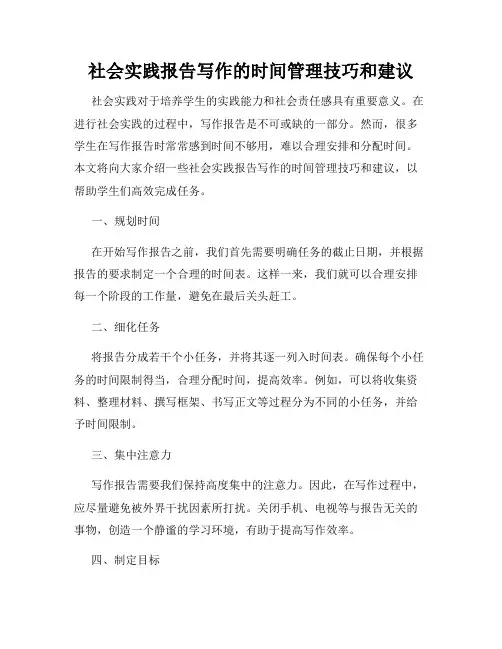 社会实践报告写作的时间管理技巧和建议

社会实践对于培养学生的实践能力和社会责任感具有重要意义。在进行社会实践的过程中，写作报告是不可或缺的一部分。然而，很多学生在写作报告时常常感到时间不够用，难以合理安排和分配时间。本文将向大家介绍一些社会实践报告写作的时间管理技巧和建议，以帮助学生们高效完成任务。

一、规划时间

在开始写作报告之前，我们首先需要明确任务的截止日期，并根据报告的要求制定一个合理的时间表。这样一来，我们就可以合理安排每一个阶段的工作量，避免在最后关头赶工。

二、细化任务

将报告分成若干个小任务，并将其逐一列入时间表。确保每个小任务的时间限制得当，合理分配时间，提高效率。例如，可以将收集资料、整理材料、撰写框架、书写正文等过程分为不同的小任务，并给予时间限制。

三、集中注意力

写作报告需要我们保持高度集中的注意力。因此，在写作过程中，应尽量避免被外界干扰因素所打扰。关闭手机、电视等与报告无关的事物，创造一个静谧的学习环境，有助于提高写作效率。

四、制定目标